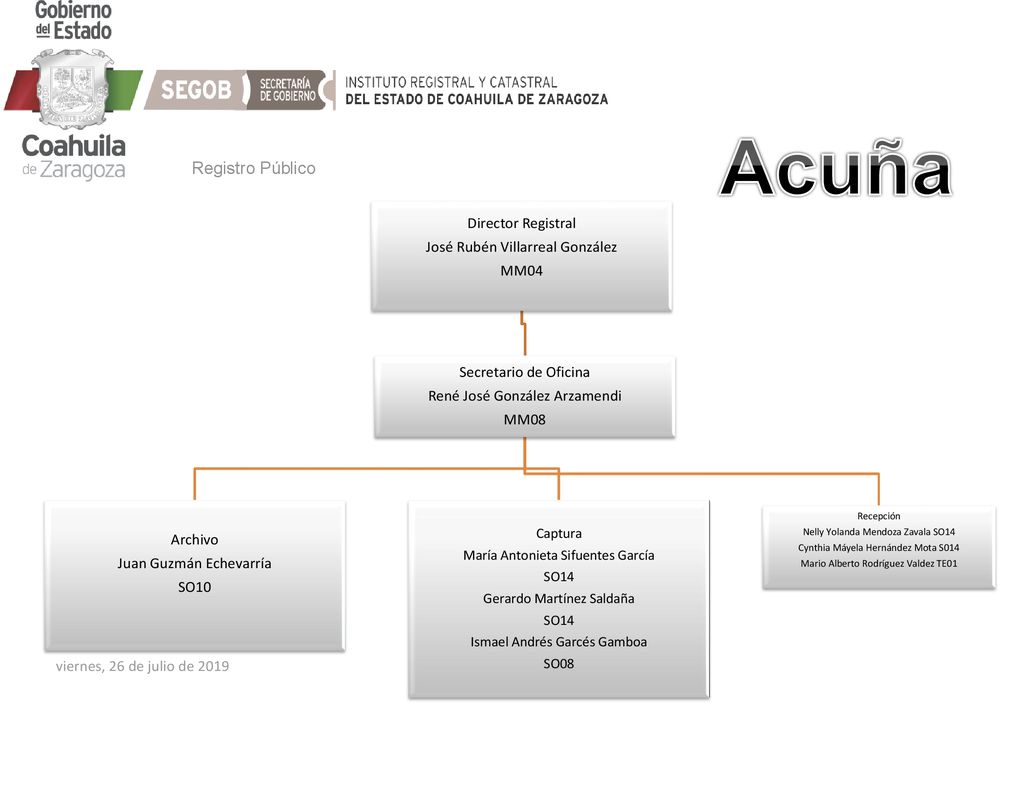 Gobierno del Estado

Coahuila de Zaragoza

SEGOB SECRETARÍA DE GOBIERNO

INSTITUTO REGISTRAL Y CATASTRAL DEL ESTADO DE COAHUILA DE ZARAGOZA

Registro Público

Acuña

Director Registral
José Rubén Villarreal González
MM04

Secretario de Oficina
René José González Arzamendi
MM08

Archivo
Juan Guzmán Echevarría
SO10

Captura
María Antonieta Sifuentes García
SO14
Gerardo Martínez Saldaña
SO14
Ismael Andrés Garcés Gamboa
SO08

Recepción
Nelly Yolanda Mendoza Zavala SO14
Cynthia Máyela Hernández Mota SO14
Mario Alberto Rodríguez Valdez TE01

viernes, 26 de julio de 2019